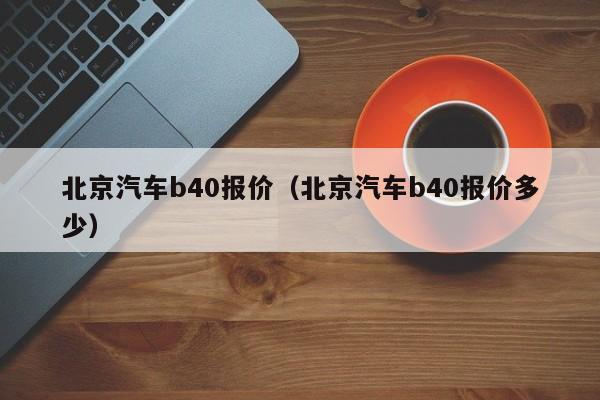 北京汽车b40报价（北京汽车b40报价多少）